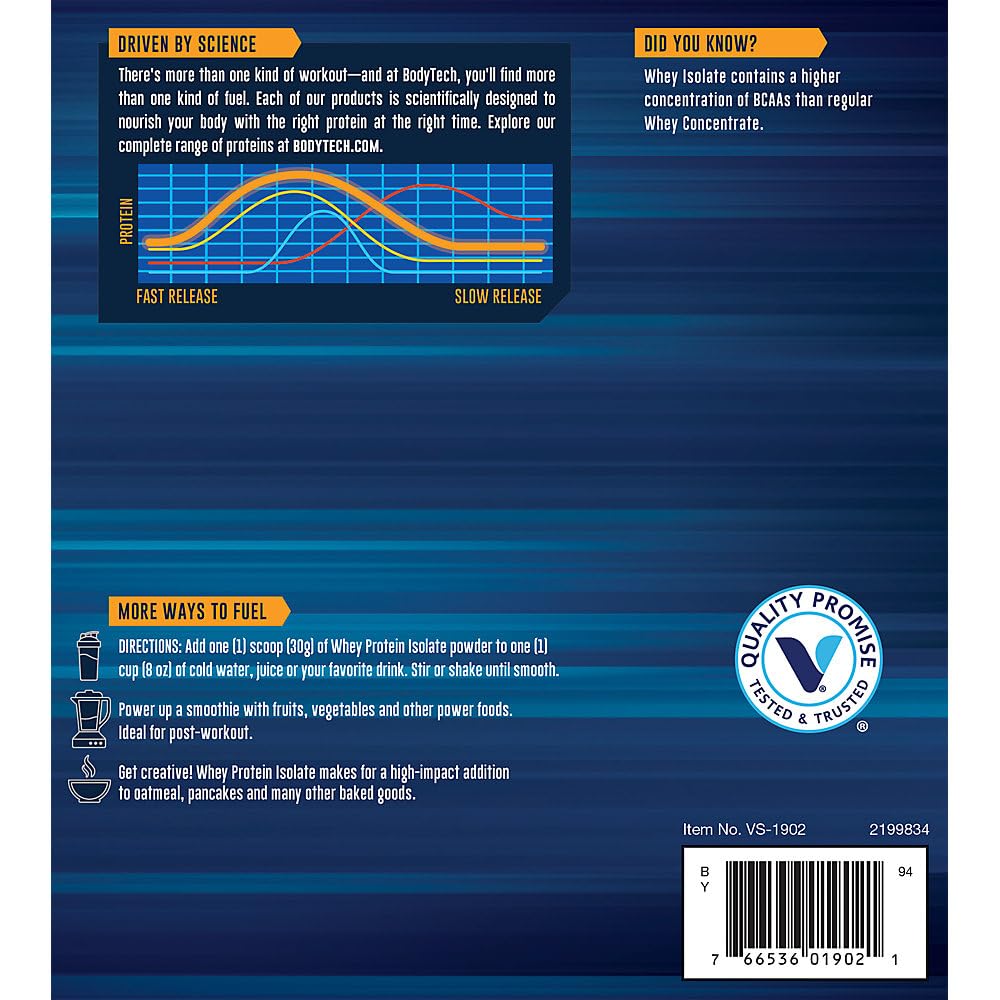 DRIVEN BY SCIENCE

There's more than one kind of workout—and at BodyTech, you'll find more than one kind of fuel. Each of our products is scientifically designed to nourish your body with the right protein at the right time. Explore our complete range of proteins at BODYTECH.COM.

PROTEIN

FAST RELEASE

SLOW RELEASE

DID YOU KNOW?

Whey Isolate contains a higher concentration of BCAAs than regular Whey Concentrate.

MORE WAYS TO FUEL

DIRECTIONS: Add one (1) scoop (30g) of Whey Protein Isolate powder to one (1) cup (8 oz) of cold water, juice or your favorite drink. Stir or shake until smooth.

Power up a smoothie with fruits, vegetables and other power foods. Ideal for post-workout.

Get creative! Whey Protein Isolate makes for a high-impact addition to oatmeal, pancakes and many other baked goods.

QUALITY PROMISE
TESTED & TRUSTED
®

Item No. VS-1902 2199834

B
Y

94

7 66536 01902 1